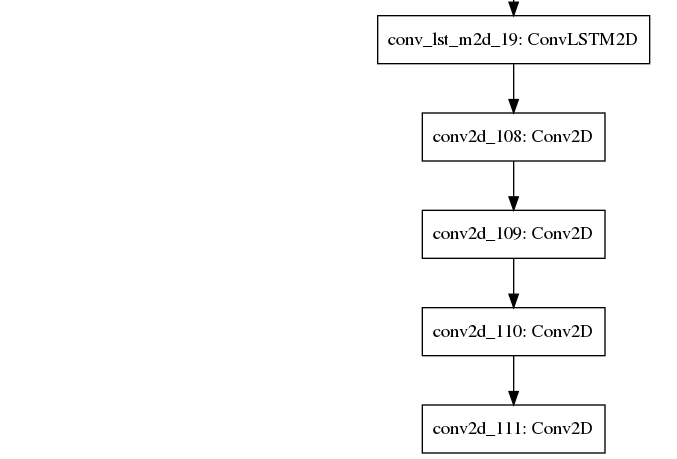 conv_lst_m2d_19: ConvLSTM2D

conv2d_108: Conv2D

conv2d_109: Conv2D

conv2d_110: Conv2D

conv2d_111: Conv2D